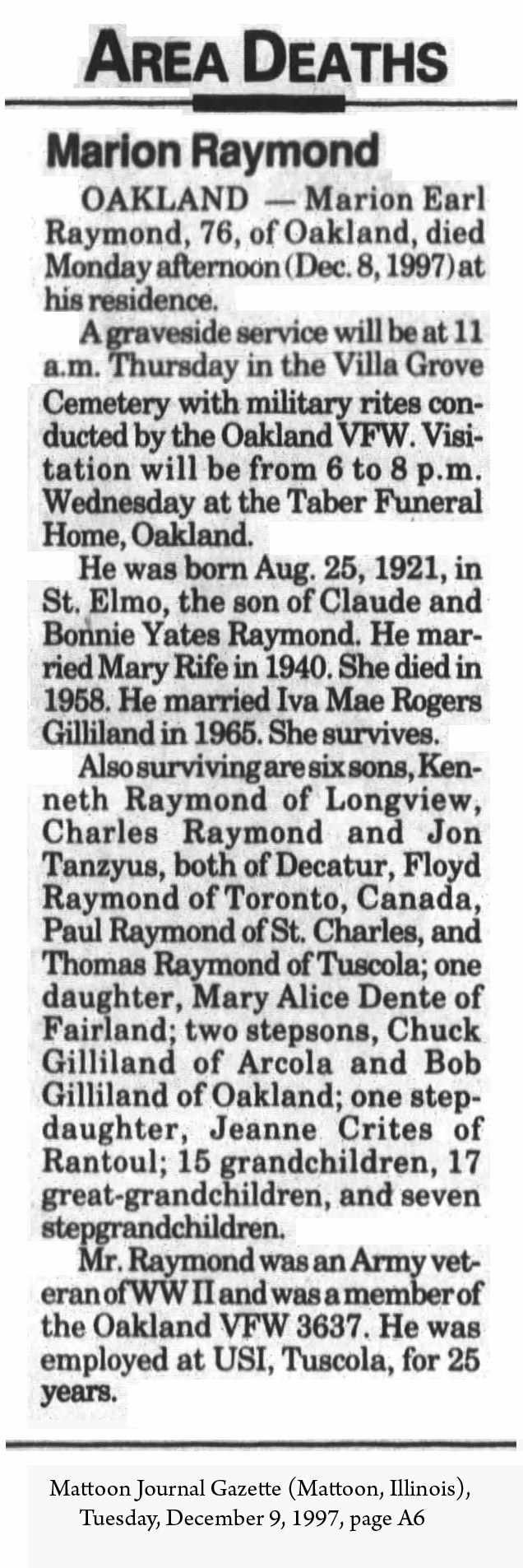 AREA DEATHS

Marion Raymond

OAKLAND — Marion Earl Raymond, 76, of Oakland, died Monday afternoon (Dec. 8, 1997) at his residence.

A graveside service will be at 11 a.m. Thursday in the Villa Grove Cemetery with military rites conducted by the Oakland VFW. Visitation will be from 6 to 8 p.m. Wednesday at the Taber Funeral Home, Oakland.

He was born Aug. 25, 1921, in St. Elmo, the son of Claude and Bonnie Yates Raymond. He married Mary Rife in 1940. She died in 1958. He married Iva Mae Rogers Gilliland in 1965. She survives.

Also surviving are six sons, Kenneth Raymond of Longview, Charles Raymond and Jon Tanzyus, both of Decatur, Floyd Raymond of Toronto, Canada, Paul Raymond of St. Charles, and Thomas Raymond of Tuscola; one daughter, Mary Alice Dente of Fairland; two stepsons, Chuck Gilliland of Arcola and Bob Gilliland of Oakland; one stepdaughter, Jeanne Crites of Rantoul; 15 grandchildren, 17 great-grandchildren, and seven stepgrandchildren.

Mr. Raymond was an Army veteran of WW II and was a member of the Oakland VFW 3637. He was employed at USI, Tuscola, for 25 years.

Mattoon Journal Gazette (Mattoon, Illinois), Tuesday, December 9, 1997, page A6